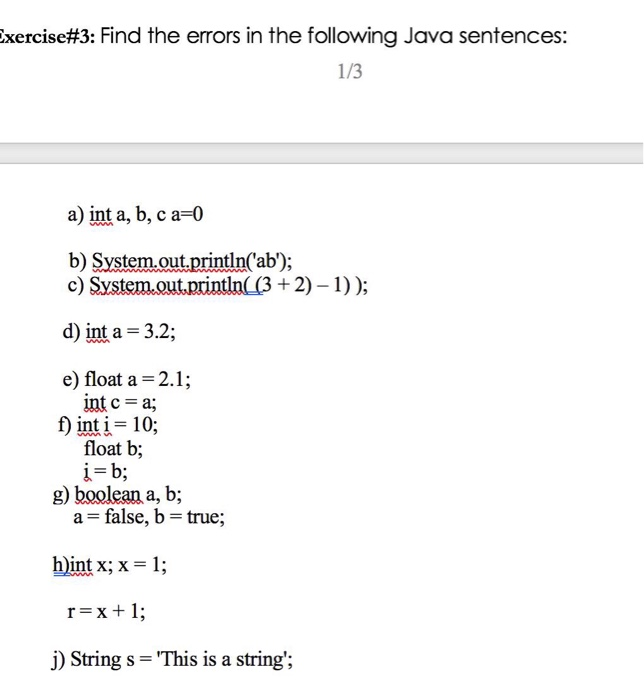 Exercise#3: Find the errors in the following Java sentences:

1/3

a) int a, b, c a=0

b) System.out.println('ab');
c) System.out.println( (3 + 2) – 1) );

d) int a = 3.2;

e) float a = 2.1;
int c = a;
f) int i = 10;
float b;
i = b;
g) boolean a, b;
a = false, b = true;

h)int x; x = 1;

r = x + 1;

j) String s = 'This is a string';